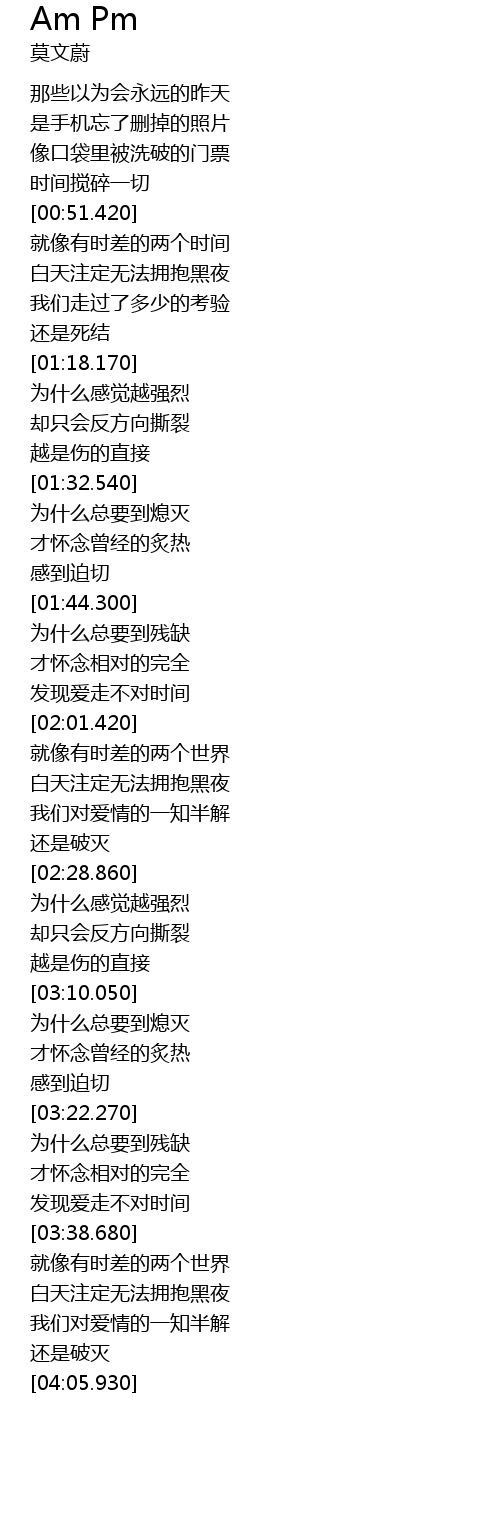 Am Pm
莫文蔚

那些以为会永远的昨天
是手机忘了删掉的照片
像口袋里被洗破的门票
时间搅碎一切
[00:51.420]
就像有时差的两个时间
白天注定无法拥抱黑夜
我们走过了多少的考验
还是死结
[01:18.170]
为什么感觉越强烈
却只会反方向撕裂
越是伤的直接
[01:32.540]
为什么总要到熄灭
才怀念曾经的炙热
感到迫切
[01:44.300]
为什么总要到残缺
才怀念相对的完全
发现爱走不对时间
[02:01.420]
就像有时差的两个世界
白天注定无法拥抱黑夜
我们对爱情的一知半解
还是破灭
[02:28.860]
为什么感觉越强烈
却只会反方向撕裂
越是伤的直接
[03:10.050]
为什么总要到熄灭
才怀念曾经的炙热
感到迫切
[03:22.270]
为什么总要到残缺
才怀念相对的完全
发现爱走不对时间
[03:38.680]
就像有时差的两个世界
白天注定无法拥抱黑夜
我们对爱情的一知半解
还是破灭
[04:05.930]